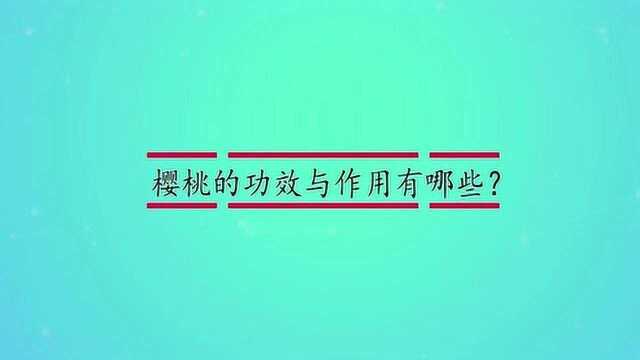 樱桃的功效与作用有哪些？